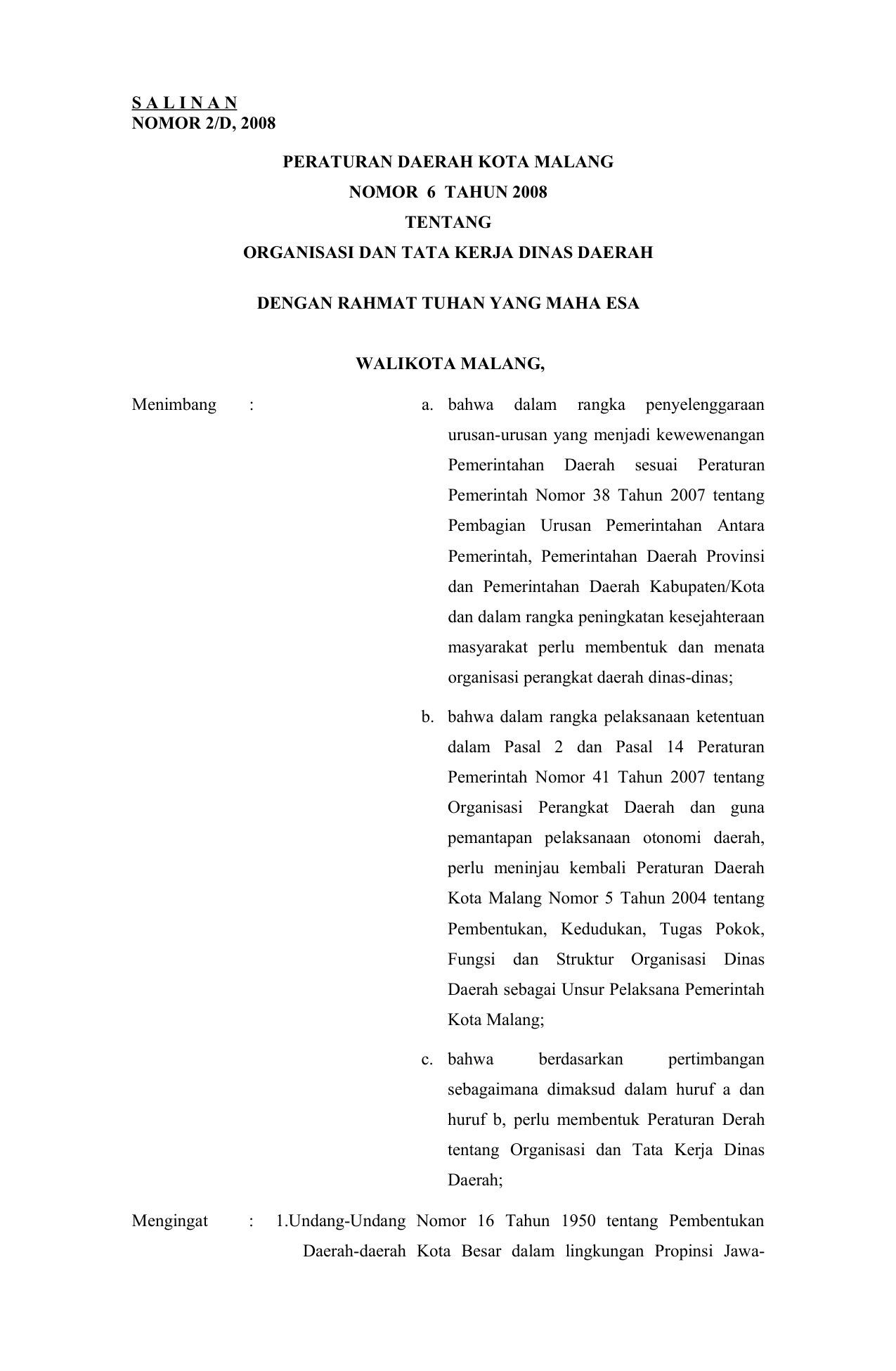 S A L I N A N
NOMOR 2/D, 2008

PERATURAN DAERAH KOTA MALANG
NOMOR 6 TAHUN 2008
TENTANG
ORGANISASI DAN TATA KERJA DINAS DAERAH

DENGAN RAHMAT TUHAN YANG MAHA ESA

WALIKOTA MALANG,

Menimbang : a. bahwa dalam rangka penyelenggaraan urusan-urusan yang menjadi kewewenangan Pemerintahan Daerah sesuai Peraturan Pemerintah Nomor 38 Tahun 2007 tentang Pembagian Urusan Pemerintahan Antara Pemerintah, Pemerintahan Daerah Provinsi dan Pemerintahan Daerah Kabupaten/Kota dan dalam rangka peningkatan kesejahteraan masyarakat perlu membentuk dan menata organisasi perangkat daerah dinas-dinas;

b. bahwa dalam rangka pelaksanaan ketentuan dalam Pasal 2 dan Pasal 14 Peraturan Pemerintah Nomor 41 Tahun 2007 tentang Organisasi Perangkat Daerah dan guna pemantapan pelaksanaan otonomi daerah, perlu meninjau kembali Peraturan Daerah Kota Malang Nomor 5 Tahun 2004 tentang Pembentukan, Kedudukan, Tugas Pokok, Fungsi dan Struktur Organisasi Dinas Daerah sebagai Unsur Pelaksana Pemerintah Kota Malang;

c. bahwa berdasarkan pertimbangan sebagaimana dimaksud dalam huruf a dan huruf b, perlu membentuk Peraturan Derah tentang Organisasi dan Tata Kerja Dinas Daerah;

Mengingat : 1.Undang-Undang Nomor 16 Tahun 1950 tentang Pembentukan Daerah-daerah Kota Besar dalam lingkungan Propinsi Jawa-